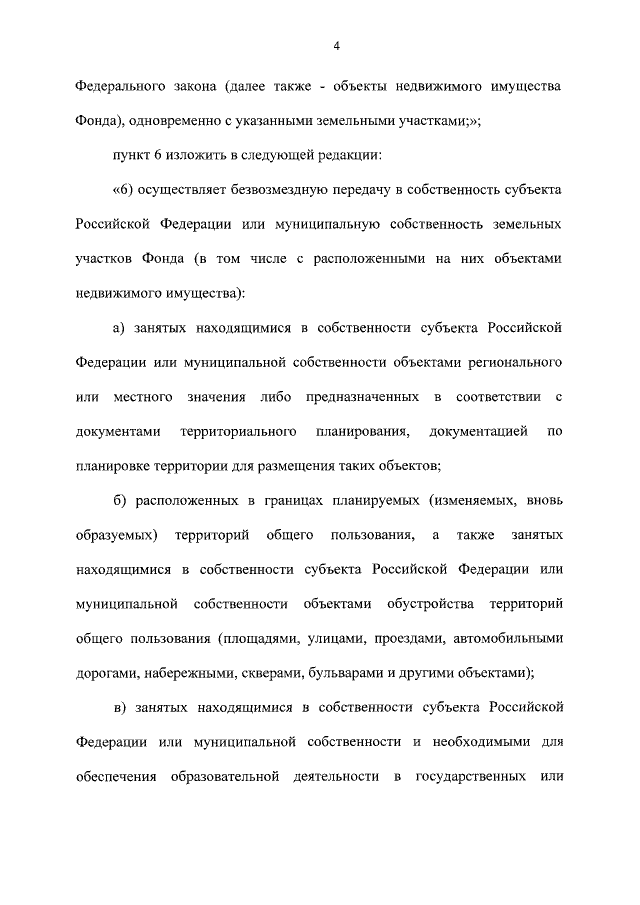 4

Федерального закона (далее также - объекты недвижимого имущества Фонда), одновременно с указанными земельными участками;»;

пункт 6 изложить в следующей редакции:

«6) осуществляет безвозмездную передачу в собственность субъекта Российской Федерации или муниципальную собственность земельных участков Фонда (в том числе с расположенными на них объектами недвижимого имущества):

а) занятых находящимися в собственности субъекта Российской Федерации или муниципальной собственности объектами регионального или местного значения либо предназначенных в соответствии с документами территориального планирования, документацией по планировке территории для размещения таких объектов;

б) расположенных в границах планируемых (изменяемых, вновь образуемых) территорий общего пользования, а также занятых находящимися в собственности субъекта Российской Федерации или муниципальной собственности объектами обустройства территорий общего пользования (площадями, улицами, проездами, автомобильными дорогами, набережными, скверами, бульварами и другими объектами);

в) занятых находящимися в собственности субъекта Российской Федерации или муниципальной собственности и необходимыми для обеспечения образовательной деятельности в государственных или